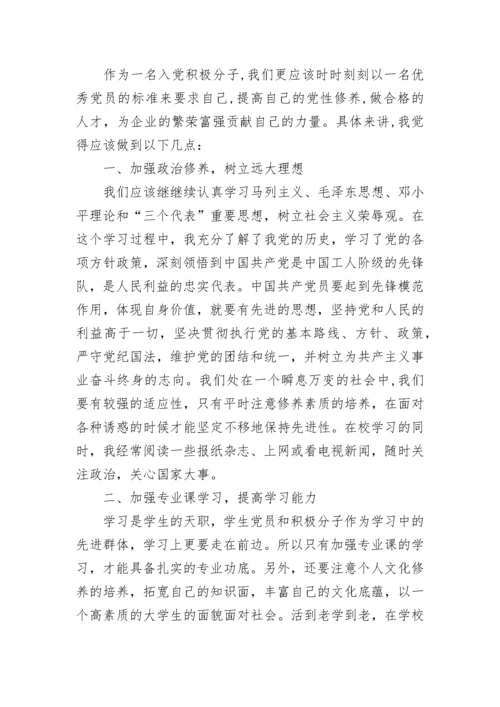 作为一名入党积极分子,我们更应该时时刻刻以一名优秀党员的标准来要求自己,提高自己的党性修养,做合格的人才，为企业的繁荣富强贡献自己的力量。具体来讲,我觉得应该做到以下几点:

一、加强政治修养，树立远大理想

我们应该继继续认真学习马列主义、毛泽东思想、邓小平理论和“三个代表”重要思想，树立社会主义荣辱观。在这个学习过程中，我充分了解了我党的历史，学习了党的各项方针政策，深刻领悟到中国共产党是中国工人阶级的先锋队，是人民利益的忠实代表。中国共产党员要起到先锋模范作用，体现自身价值，就要有先进的思想，坚持党和人民的利益高于一切，坚决贯彻执行党的基本路线、方针、政策，严守党纪国法，维护党的团结和统一，并树立为共产主义事业奋斗终身的志向。我们处在一个瞬息万变的社会中,我们要有较强的适应性，只有平时注意修养素质的培养，在面对各种诱惑的时候才能坚定不移地保持先进性。在校学习的同时，我经常阅读一些报纸杂志、上网或看电视新闻，随时关注政治，关心国家大事。

二、加强专业课学习，提高学习能力

学习是学生的天职，学生党员和积极分子作为学习中的先进群体，学习上更要走在前边。所以只有加强专业课的学习，才能具备扎实的专业功底。另外，还要注意个人文化修养的培养，拓宽自己的知识面，丰富自己的文化底蕴，以一个高素质的大学生的面貌面对社会。活到老学到老，在学校